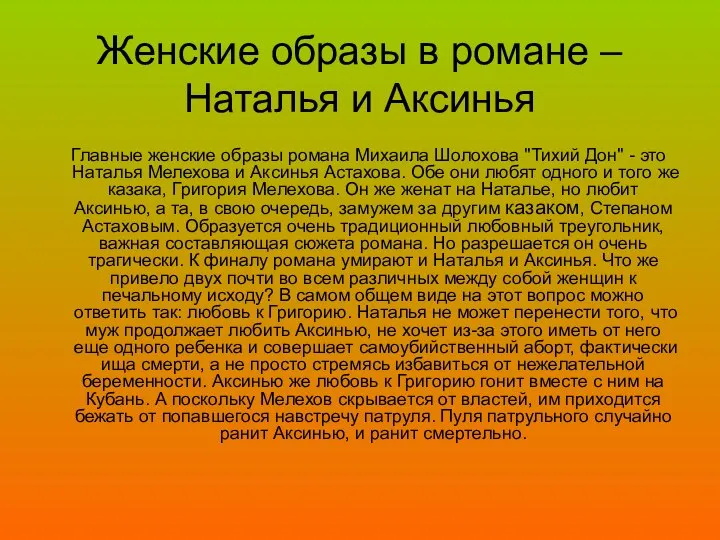 Женские образы в романе – Наталья и Аксинья

Главные женские образы романа Михаила Шолохова "Тихий Дон" - это Наталья Мелехова и Аксинья Астахова. Обе они любят одного и того же казака, Григория Мелехова. Он же женат на Наталье, но любит Аксинью, а та, в свою очередь, замужем за другим казаком, Степаном Астаховым. Образуется очень традиционный любовный треугольник, важная составляющая сюжета романа. Но разрешается он очень трагически. К финалу романа умирают и Наталья и Аксинья. Что же привело двух почти во всем различных между собой женщин к печальному исходу? В самом общем виде на этот вопрос можно ответить так: любовь к Григорию. Наталья не может перенести того, что муж продолжает любить Аксинью, не хочет из-за этого иметь от него еще одного ребенка и совершает самоубийственный аборт, фактически ища смерти, а не просто стремясь избавиться от нежелательной беременности. Аксинью же любовь к Григорию гонит вместе с ним на Кубань. А поскольку Мелехов скрывается от властей, им приходится бежать от попавшегося навстречу патруля. Пуля патрульного случайно ранит Аксинью, и ранит смертельно.